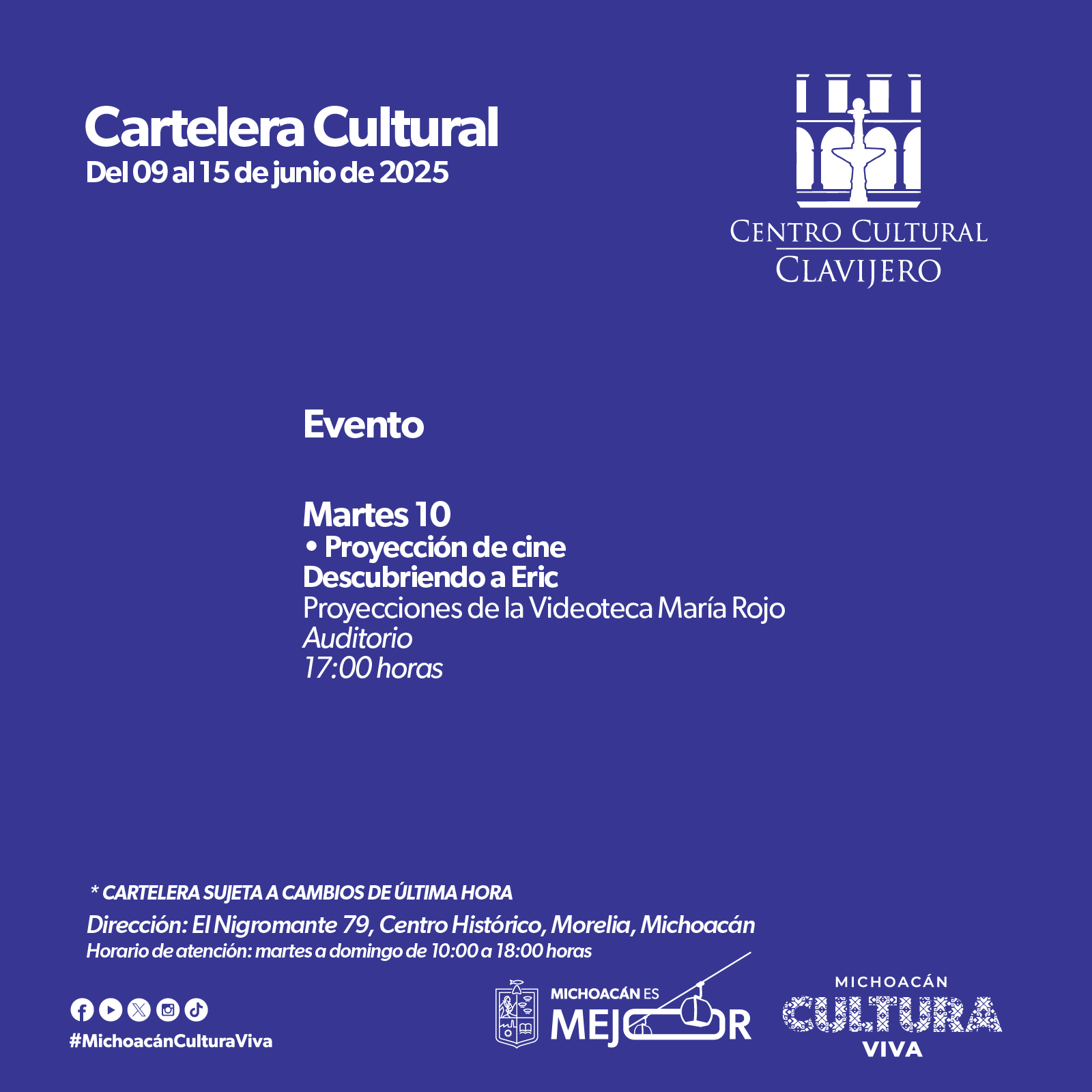 Cartelera Cultural
Del 09 al 15 de junio de 2025

CENTRO CULTURAL
CLAVIJERO

Evento

Martes 10
• Proyección de cine
Descubriendo a Eric
Proyecciones de la Videoteca María Rojo
Auditorio
17:00 horas

* CARTELERA SUJETA A CAMBIOS DE ÚLTIMA HORA
Dirección: El Nigromante 79, Centro Histórico, Morelia, Michoacán
Horario de atención: martes a domingo de 10:00 a 18:00 horas

#MichoacánCulturaViva

MICHOACÁN ES
MEJOR

MICHOACÁN
CULTURA
VIVA